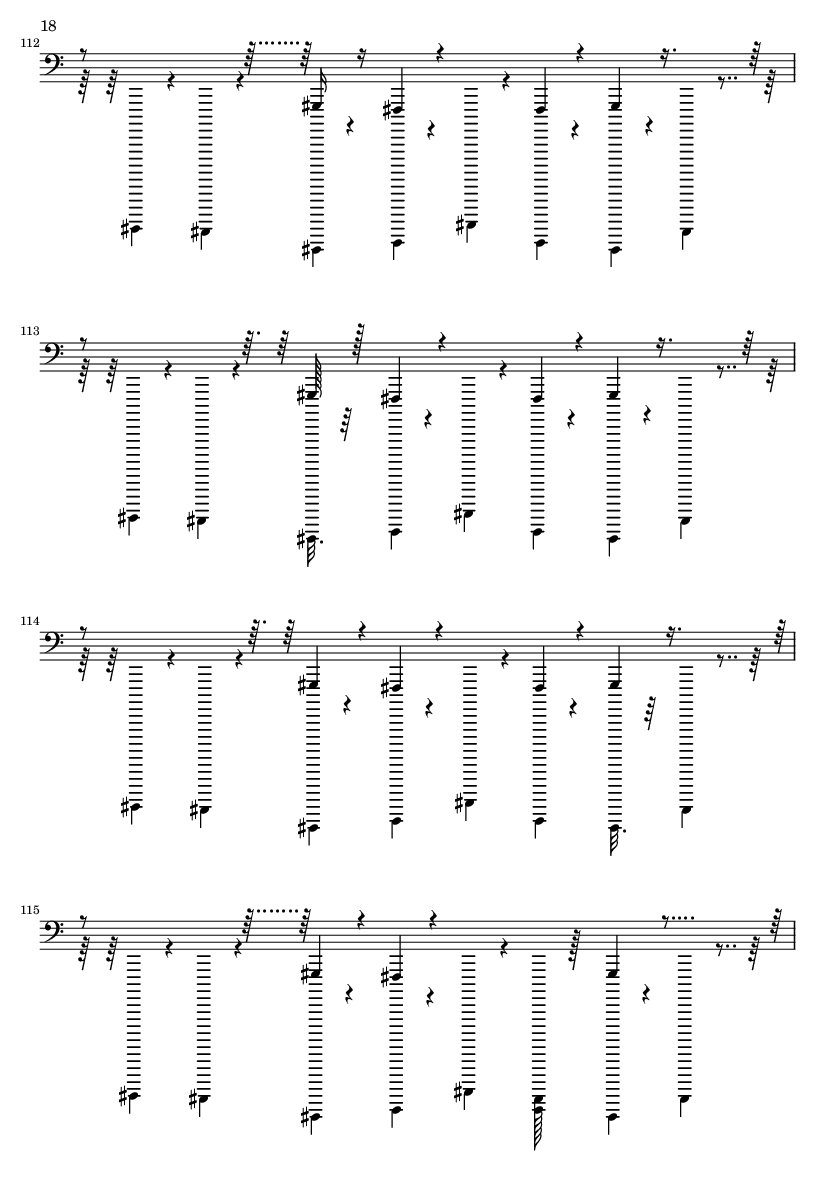 18

112

113

114

115